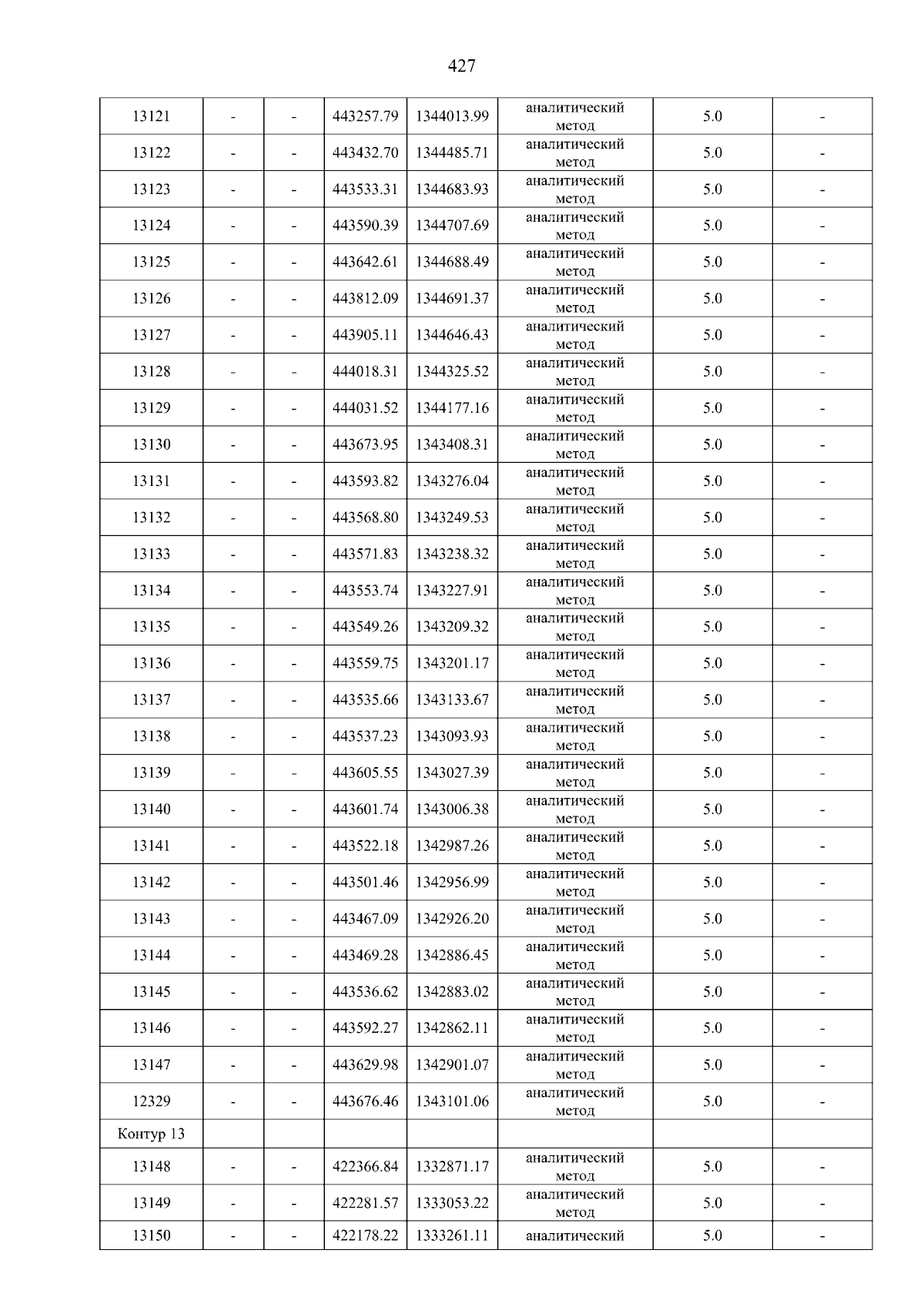 427

| 13121 | - | - | 443257.79 | 1344013.99 | аналитический метод | 5.0 | - |
|---|---|---|---|---|---|---|---|
| 13122 | - | - | 443432.70 | 1344485.71 | аналитический метод | 5.0 | - |
| 13123 | - | - | 443533.31 | 1344683.93 | аналитический метод | 5.0 | - |
| 13124 | - | - | 443590.39 | 1344707.69 | аналитический метод | 5.0 | - |
| 13125 | - | - | 443642.61 | 1344688.49 | аналитический метод | 5.0 | - |
| 13126 | - | - | 443812.09 | 1344691.37 | аналитический метод | 5.0 | - |
| 13127 | - | - | 443905.11 | 1344646.43 | аналитический метод | 5.0 | - |
| 13128 | - | - | 444018.31 | 1344325.52 | аналитический метод | 5.0 | - |
| 13129 | - | - | 444031.52 | 1344177.16 | аналитический метод | 5.0 | - |
| 13130 | - | - | 443673.95 | 1343408.31 | аналитический метод | 5.0 | - |
| 13131 | - | - | 443593.82 | 1343276.04 | аналитический метод | 5.0 | - |
| 13132 | - | - | 443568.80 | 1343249.53 | аналитический метод | 5.0 | - |
| 13133 | - | - | 443571.83 | 1343238.32 | аналитический метод | 5.0 | - |
| 13134 | - | - | 443553.74 | 1343227.91 | аналитический метод | 5.0 | - |
| 13135 | - | - | 443549.26 | 1343209.32 | аналитический метод | 5.0 | - |
| 13136 | - | - | 443559.75 | 1343201.17 | аналитический метод | 5.0 | - |
| 13137 | - | - | 443535.66 | 1343133.67 | аналитический метод | 5.0 | - |
| 13138 | - | - | 443537.23 | 1343093.93 | аналитический метод | 5.0 | - |
| 13139 | - | - | 443605.55 | 1343027.39 | аналитический метод | 5.0 | - |
| 13140 | - | - | 443601.74 | 1343006.38 | аналитический метод | 5.0 | - |
| 13141 | - | - | 443522.18 | 1342987.26 | аналитический метод | 5.0 | - |
| 13142 | - | - | 443501.46 | 1342956.99 | аналитический метод | 5.0 | - |
| 13143 | - | - | 443467.09 | 1342926.20 | аналитический метод | 5.0 | - |
| 13144 | - | - | 443469.28 | 1342886.45 | аналитический метод | 5.0 | - |
| 13145 | - | - | 443536.62 | 1342883.02 | аналитический метод | 5.0 | - |
| 13146 | - | - | 443592.27 | 1342862.11 | аналитический метод | 5.0 | - |
| 13147 | - | - | 443629.98 | 1342901.07 | аналитический метод | 5.0 | - |
| 12329 | - | - | 443676.46 | 1343101.06 | аналитический метод | 5.0 | - |
| Контур 13 | | | | | | | |
| 13148 | - | - | 422366.84 | 1332871.17 | аналитический метод | 5.0 | - |
| 13149 | - | - | 422281.57 | 1333053.22 | аналитический метод | 5.0 | - |
| 13150 | - | - | 422178.22 | 1333261.11 | аналитический | 5.0 | - |